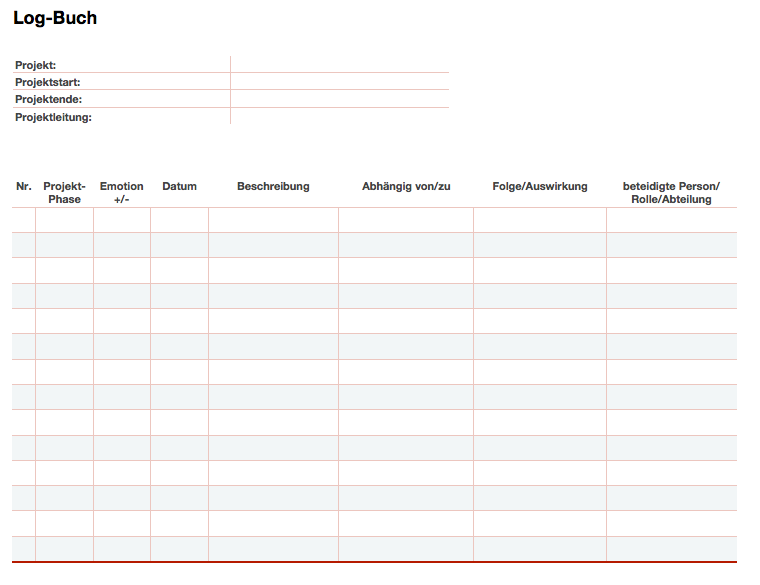 Log-Buch

| Projekt: | |
|---|---|
| Projektstart: | |
| Projektende: | |
| Projektleitung: | |

| Nr. | Projekt-Phase | Emotion +/- | Datum | Beschreibung | Abhängig von/zu | Folge/Auswirkung | beteidigte Person/ Rolle/Abteilung |
|---|---|---|---|---|---|---|---|
| | | | | | | | |
| | | | | | | | |
| | | | | | | | |
| | | | | | | | |
| | | | | | | | |
| | | | | | | | |
| | | | | | | | |
| | | | | | | | |
| | | | | | | | |
| | | | | | | | |
| | | | | | | | |
| | | | | | | | |
| | | | | | | | |
| | | | | | | | |